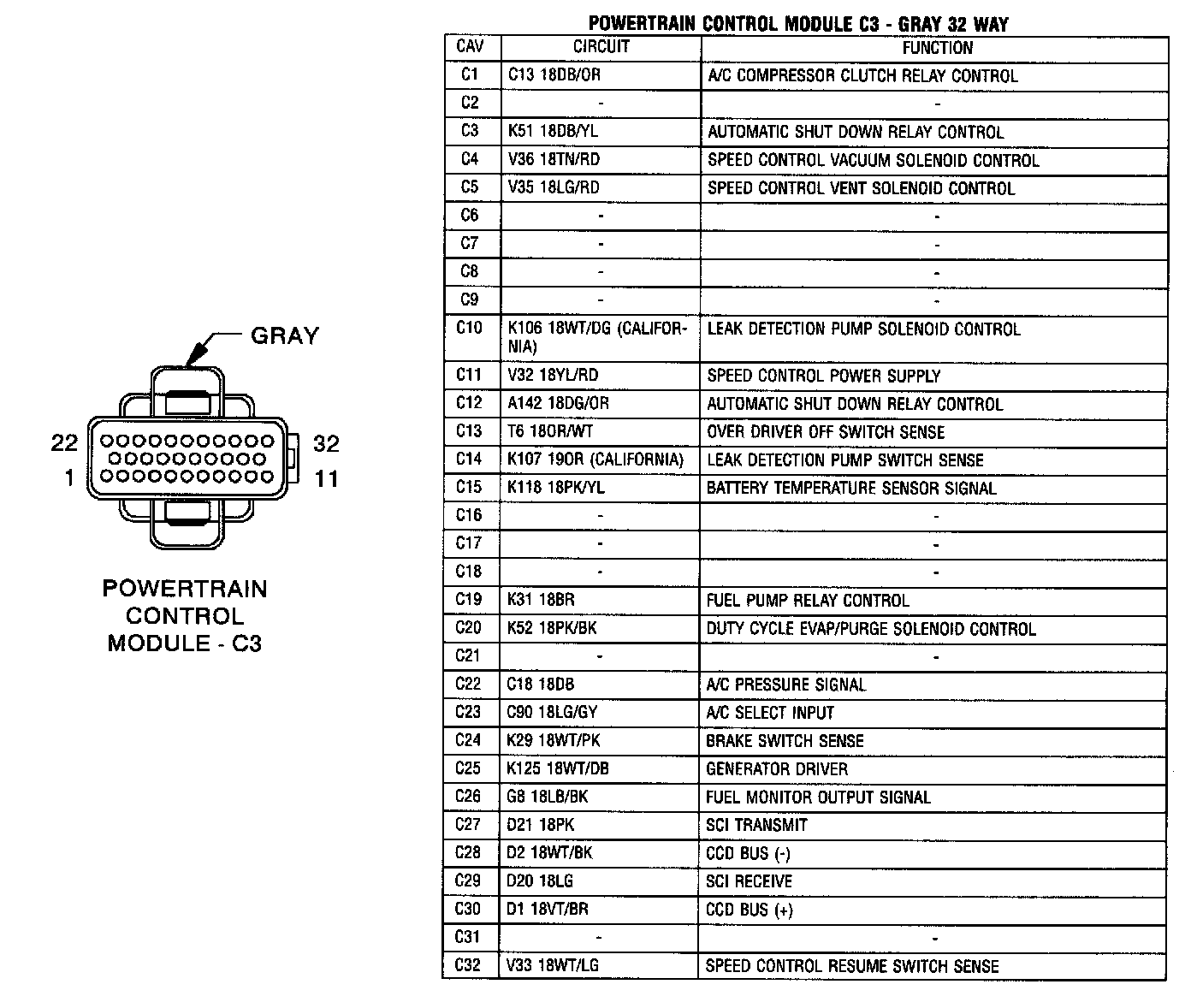 GRAY

22
32
1
11

POWERTRAIN CONTROL MODULE - C3

POWERTRAIN CONTROL MODULE C3 - GRAY 32 WAY

| CAV | CIRCUIT | FUNCTION |
|---|---|---|
| C1 | C13 18DB/OR | A/C COMPRESSOR CLUTCH RELAY CONTROL |
| C2 | - | - |
| C3 | K51 18DB/YL | AUTOMATIC SHUT DOWN RELAY CONTROL |
| C4 | V36 18TN/RD | SPEED CONTROL VACUUM SOLENOID CONTROL |
| C5 | V35 18LG/RD | SPEED CONTROL VENT SOLENOID CONTROL |
| C6 | - | - |
| C7 | - | - |
| C8 | - | - |
| C9 | - | - |
| C10 | K106 18WT/DG (CALIFORNIA) | LEAK DETECTION PUMP SOLENOID CONTROL |
| C11 | V32 18YL/RD | SPEED CONTROL POWER SUPPLY |
| C12 | A142 18DG/OR | AUTOMATIC SHUT DOWN RELAY CONTROL |
| C13 | T6 18OR/WT | OVER DRIVER OFF SWITCH SENSE |
| C14 | K107 19OR (CALIFORNIA) | LEAK DETECTION PUMP SWITCH SENSE |
| C15 | K118 18PK/YL | BATTERY TEMPERATURE SENSOR SIGNAL |
| C16 | - | - |
| C17 | - | - |
| C18 | - | - |
| C19 | K31 18BR | FUEL PUMP RELAY CONTROL |
| C20 | K52 18PK/BK | DUTY CYCLE EVAP/PURGE SOLENOID CONTROL |
| C21 | - | - |
| C22 | C18 18DB | A/C PRESSURE SIGNAL |
| C23 | C90 18LG/GY | A/C SELECT INPUT |
| C24 | K29 18WT/PK | BRAKE SWITCH SENSE |
| C25 | K125 18WT/DB | GENERATOR DRIVER |
| C26 | G8 18LB/BK | FUEL MONITOR OUTPUT SIGNAL |
| C27 | D21 18PK | SCI TRANSMIT |
| C28 | D2 18WT/BK | CCD BUS (-) |
| C29 | D20 18LG | SCI RECEIVE |
| C30 | D1 18VT/BR | CCD BUS (+) |
| C31 | - | - |
| C32 | V33 18WT/LG | SPEED CONTROL RESUME SWITCH SENSE |